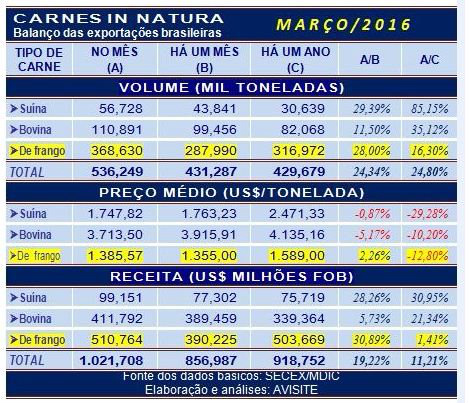 CARNES IN NATURA
Balanço das exportações brasileiras

MARÇO/2016

| TIPO DE CARNE | NO MÊS (A) | HÁ UM MÊS (B) | HÁ UM ANO (C) | A/B | A/C |
|---|---|---|---|---|---|
| VOLUME (MIL TONELADAS) | | | | | |
| ➤Suína | 56,728 | 43,841 | 30,639 | 29,39% | 85,15% |
| ➤Bovina | 110,891 | 99,456 | 82,068 | 11,50% | 35,12% |
| ➤De frango | 368,630 | 287,990 | 316,972 | 28,00% | 16,30% |
| TOTAL | 536,249 | 431,287 | 429,679 | 24,34% | 24,80% |
| PREÇO MÉDIO (US$/TONELADA) | | | | | |
| ➤Suína | 1.747,82 | 1.763,23 | 2.471,33 | -0,87% | -29,28% |
| ➤Bovina | 3.713,50 | 3.915,91 | 4.135,16 | -5,17% | -10,20% |
| ➤De frango | 1.385,57 | 1.355,00 | 1.589,00 | 2,26% | -12,80% |
| RECEITA (US$ MILHÕES FOB) | | | | | |
| ➤Suína | 99,151 | 77,302 | 75,719 | 28,26% | 30,95% |
| ➤Bovina | 411,792 | 389,459 | 339,364 | 5,73% | 21,34% |
| ➤De frango | 510,764 | 390,225 | 503,669 | 30,89% | 1,41% |
| TOTAL | 1.021,708 | 856,987 | 918,752 | 19,22% | 11,21% |

Fonte dos dados basicos: SECEX/MDIC
Elaboração e análises: AVISITE